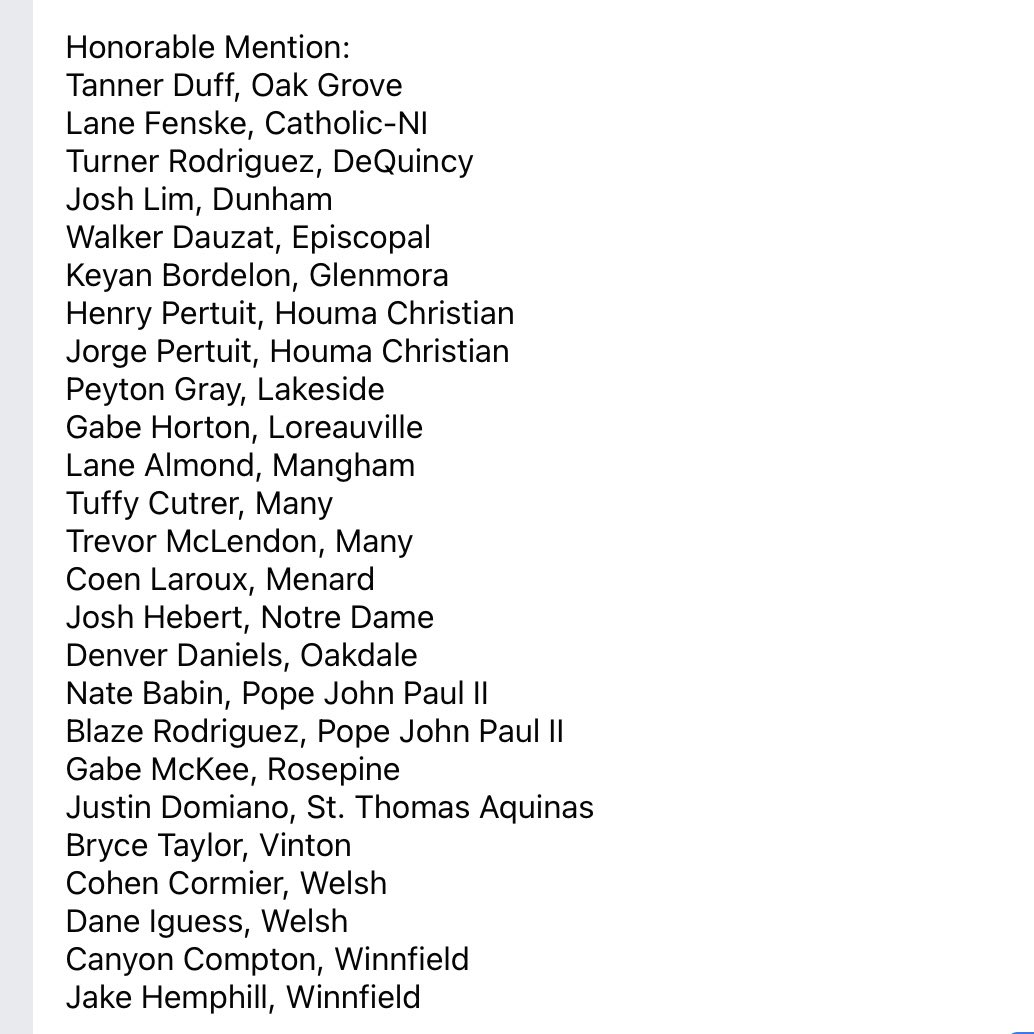 Honorable Mention:
Tanner Duff, Oak Grove
Lane Fenske, Catholic-NI
Turner Rodriguez, DeQuincy
Josh Lim, Dunham
Walker Dauzat, Episcopal
Keyan Bordelon, Glenmora
Henry Pertuit, Houma Christian
Jorge Pertuit, Houma Christian
Peyton Gray, Lakeside
Gabe Horton, Loreauville
Lane Almond, Mangham
Tuffy Cutrer, Many
Trevor McLendon, Many
Coen Laroux, Menard
Josh Hebert, Notre Dame
Denver Daniels, Oakdale
Nate Babin, Pope John Paul II
Blaze Rodriguez, Pope John Paul II
Gabe McKee, Rosepine
Justin Domiano, St. Thomas Aquinas
Bryce Taylor, Vinton
Cohen Cormier, Welsh
Dane Iguess, Welsh
Canyon Compton, Winnfield
Jake Hemphill, Winnfield